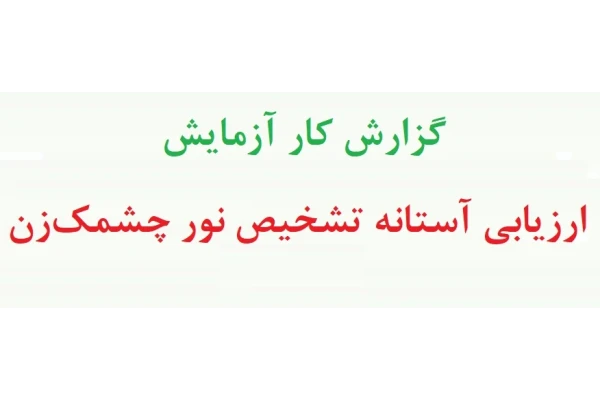 گزارش کار آزمایش

ارزیابی آستانه تشخیص نور چشمک‌زن